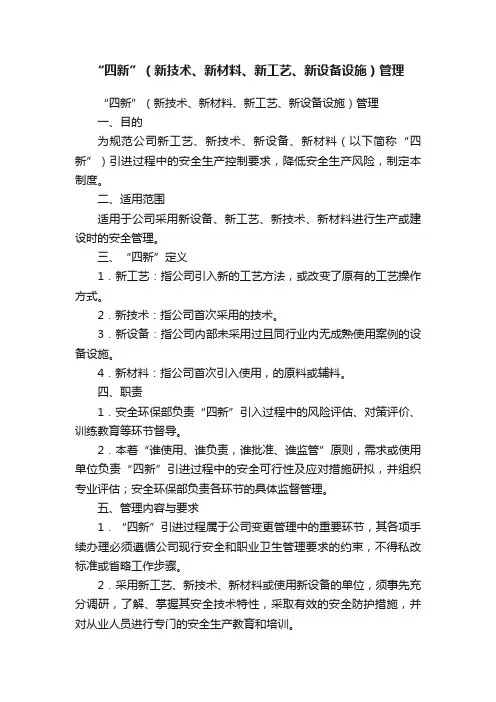 “四新”（新技术、新材料、新工艺、新设备设施）管理

“四新”（新技术、新材料、新工艺、新设备设施）管理

一、目的

为规范公司新工艺、新技术、新设备、新材料（以下简称“四新”）引进过程中的安全生产控制要求，降低安全生产风险，制定本制度。

二、适用范围

适用于公司采用新设备、新工艺、新技术、新材料进行生产或建设时的安全管理。

三、“四新”定义

1．新工艺：指公司引入新的工艺方法，或改变了原有的工艺操作方式。

2．新技术：指公司首次采用的技术。

3．新设备：指公司内部未采用过且同行业内无成熟使用案例的设备设施。

4．新材料：指公司首次引入使用，的原料或辅料。

四、职责

1．安全环保部负责“四新”引入过程中的风险评估、对策评价、训练教育等环节督导。

2．本着“谁使用、谁负责，谁批准、谁监管”原则，需求或使用单位负责“四新”引进过程中的安全可行性及应对措施研拟，并组织专业评估；安全环保部负责各环节的具体监督管理。

五、管理内容与要求

1．“四新”引进过程属于公司变更管理中的重要环节，其各项手续办理必须遵循公司现行安全和职业卫生管理要求的约束，不得私改标准或省略工作步骤。

2．采用新工艺、新技术、新材料或使用新设备的单位，须事先充分调研，了解、掌握其安全技术特性，采取有效的安全防护措施，并对从业人员进行专门的安全生产教育和培训。